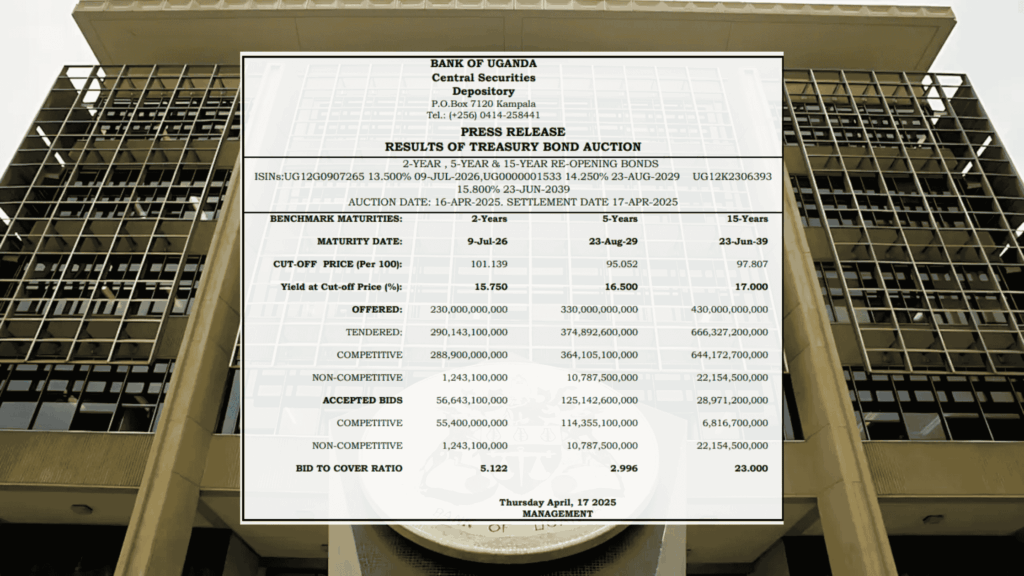 BANK OF UGANDA
Central Securities
Depository
P.O.Box 7120 Kampala
Tel.: (+256) 0414-258441

PRESS RELEASE
RESULTS OF TREASURY BOND AUCTION

2-YEAR , 5-YEAR & 15-YEAR RE-OPENING BONDS
ISINs:UG12G0907265 13.500% 09-JUL-2026,UG0000001533 14.250% 23-AUG-2029 UG12K2306393 15.800% 23-JUN-2039
AUCTION DATE: 16-APR-2025. SETTLEMENT DATE 17-APR-2025

| BENCHMARK MATURITIES: | 2-Years | 5-Years | 15-Years |
|---|---|---|---|
| MATURITY DATE: | 9-Jul-26 | 23-Aug-29 | 23-Jun-39 |
| CUT-OFF PRICE (Per 100): | 101.139 | 95.052 | 97.807 |
| Yield at Cut-off Price (%): | 15.750 | 16.500 | 17.000 |
| OFFERED: | 230,000,000,000 | 330,000,000,000 | 430,000,000,000 |
| TENDERED: | 290,143,100,000 | 374,892,600,000 | 666,327,200,000 |
| COMPETITIVE | 288,900,000,000 | 364,105,100,000 | 644,172,700,000 |
| NON-COMPETITIVE | 1,243,100,000 | 10,787,500,000 | 22,154,500,000 |
| ACCEPTED BIDS | 56,643,100,000 | 125,142,600,000 | 28,971,200,000 |
| COMPETITIVE | 55,400,000,000 | 114,355,100,000 | 6,816,700,000 |
| NON-COMPETITIVE | 1,243,100,000 | 10,787,500,000 | 22,154,500,000 |
| BID TO COVER RATIO | 5.122 | 2.996 | 23.000 |

Thursday April, 17 2025
MANAGEMENT